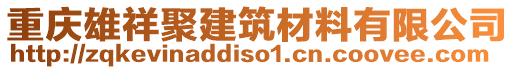 重庆雄祥聚建筑材料有限公司
http://zqkevinaddiso1.cn.coovee.com